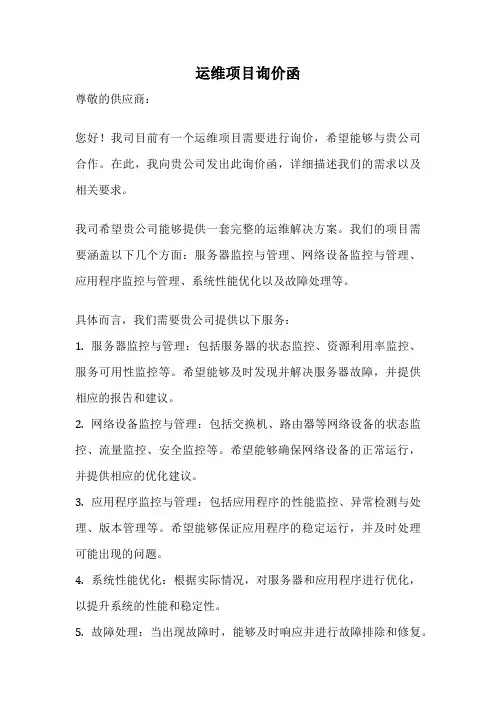 运维项目询价函

尊敬的供应商：

您好！我司目前有一个运维项目需要进行询价，希望能够与贵公司合作。在此，我向贵公司发出此询价函，详细描述我们的需求以及相关要求。

我司希望贵公司能够提供一套完整的运维解决方案。我们的项目需要涵盖以下几个方面：服务器监控与管理、网络设备监控与管理、应用程序监控与管理、系统性能优化以及故障处理等。

具体而言，我们需要贵公司提供以下服务：

1. 服务器监控与管理：包括服务器的状态监控、资源利用率监控、服务可用性监控等。希望能够及时发现并解决服务器故障，并提供相应的报告和建议。

2. 网络设备监控与管理：包括交换机、路由器等网络设备的状态监控、流量监控、安全监控等。希望能够确保网络设备的正常运行，并提供相应的优化建议。

3. 应用程序监控与管理：包括应用程序的性能监控、异常检测与处理、版本管理等。希望能够保证应用程序的稳定运行，并及时处理可能出现的问题。

4. 系统性能优化：根据实际情况，对服务器和应用程序进行优化，以提升系统的性能和稳定性。

5. 故障处理：当出现故障时，能够及时响应并进行故障排除和修复。